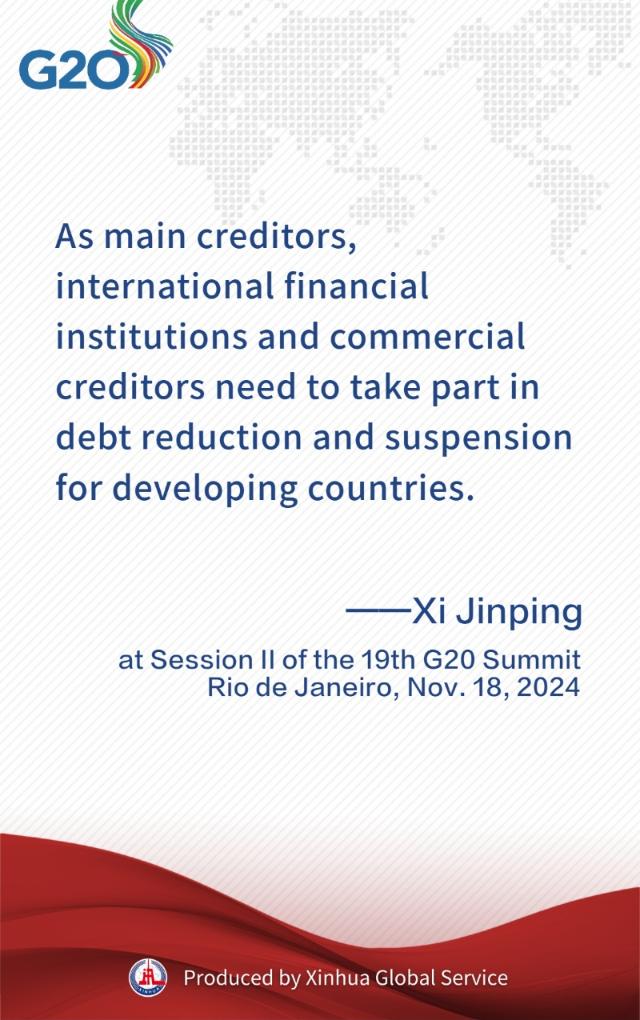 G20

As main creditors, international financial institutions and commercial creditors need to take part in debt reduction and suspension for developing countries.

——Xi Jinping

at Session II of the 19th G20 Summit
Rio de Janeiro, Nov. 18, 2024

Produced by Xinhua Global Service